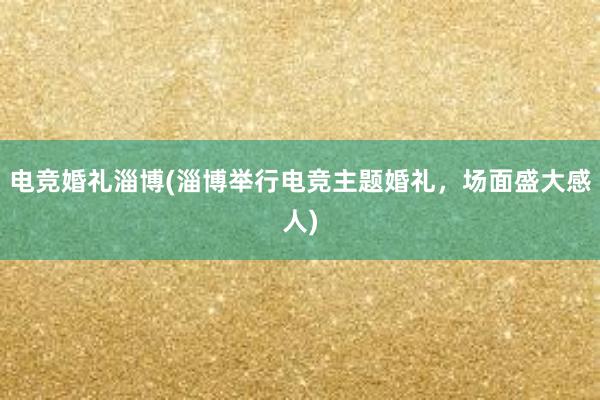 电竞婚礼淄博(淄博举行电竞主题婚礼，场面盛大感人)